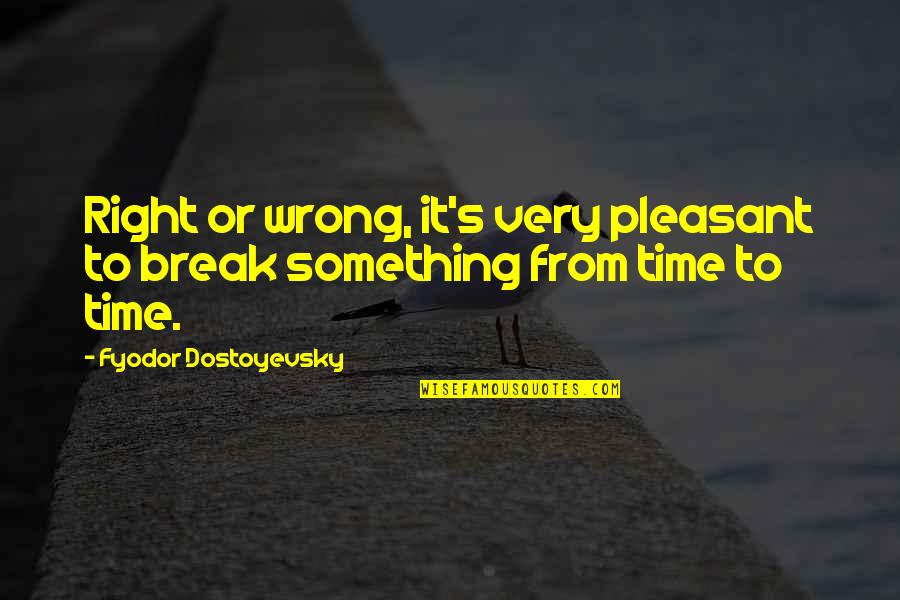 Right or wrong, it's very pleasant to break something from time to time.

- Fyodor Dostoyevsky

WISEFAMOUSQUOTES.COM